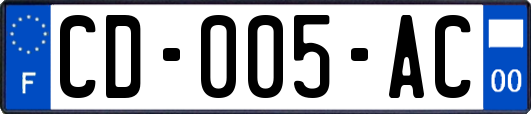 F

CD-005-AC

00